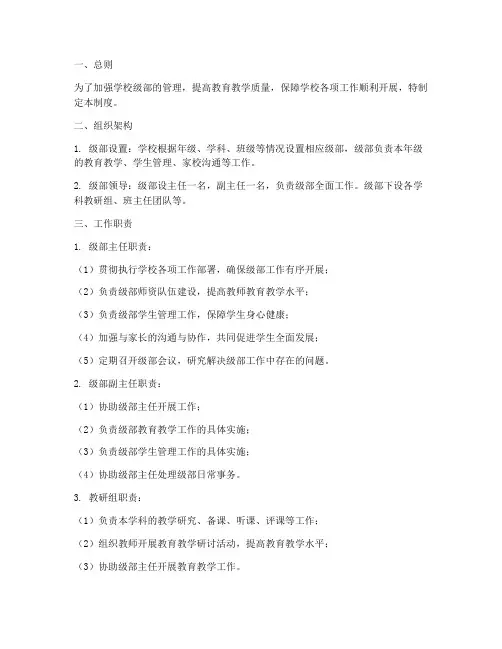 一、总则

为了加强学校级部的管理，提高教育教学质量，保障学校各项工作顺利开展，特制定本制度。

二、组织架构

1. 级部设置：学校根据年级、学科、班级等情况设置相应级部，级部负责本年级的教育教学、学生管理、家校沟通等工作。

2. 级部领导：级部设主任一名，副主任一名，负责级部全面工作。级部下设各学科教研组、班主任团队等。

三、工作职责

1. 级部主任职责：

（1）贯彻执行学校各项工作部署，确保级部工作有序开展；

（2）负责级部师资队伍建设，提高教师教育教学水平；

（3）负责级部学生管理工作，保障学生身心健康；

（4）加强与家长的沟通与协作，共同促进学生全面发展；

（5）定期召开级部会议，研究解决级部工作中存在的问题。

2. 级部副主任职责：

（1）协助级部主任开展工作；

（2）负责级部教育教学工作的具体实施；

（3）负责级部学生管理工作的具体实施；

（4）协助级部主任处理级部日常事务。

3. 教研组职责：

（1）负责本学科的教学研究、备课、听课、评课等工作；

（2）组织教师开展教育教学研讨活动，提高教育教学水平；

（3）协助级部主任开展教育教学工作。